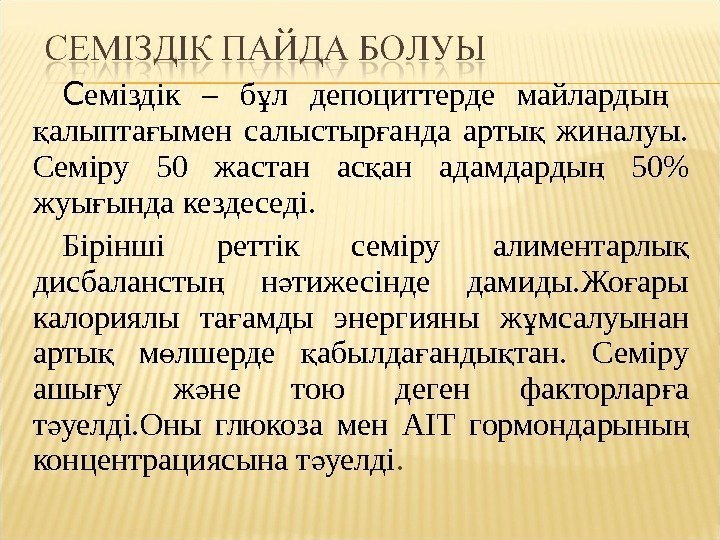 СЕМІЗДІК ПАЙДА БОЛУЫ

Семіздік – бұл депоциттерде майлардың қалыптағымен салыстырғанда артық жиналуы. Семіру 50 жастан асқан адамдардың 50% жуығында кездеседі.

Бірінші реттік семіру алиментарлық дисбаланстың нәтижесінде дамиды.Жоғары калориялы тағамды энергияны жұмсалуынан артық мөлшерде қабылдағандықтан. Семіру ашығу және тою деген факторларға тәуелді.Оны глюкоза мен АІТ гормондарының концентрациясына тәуелді.